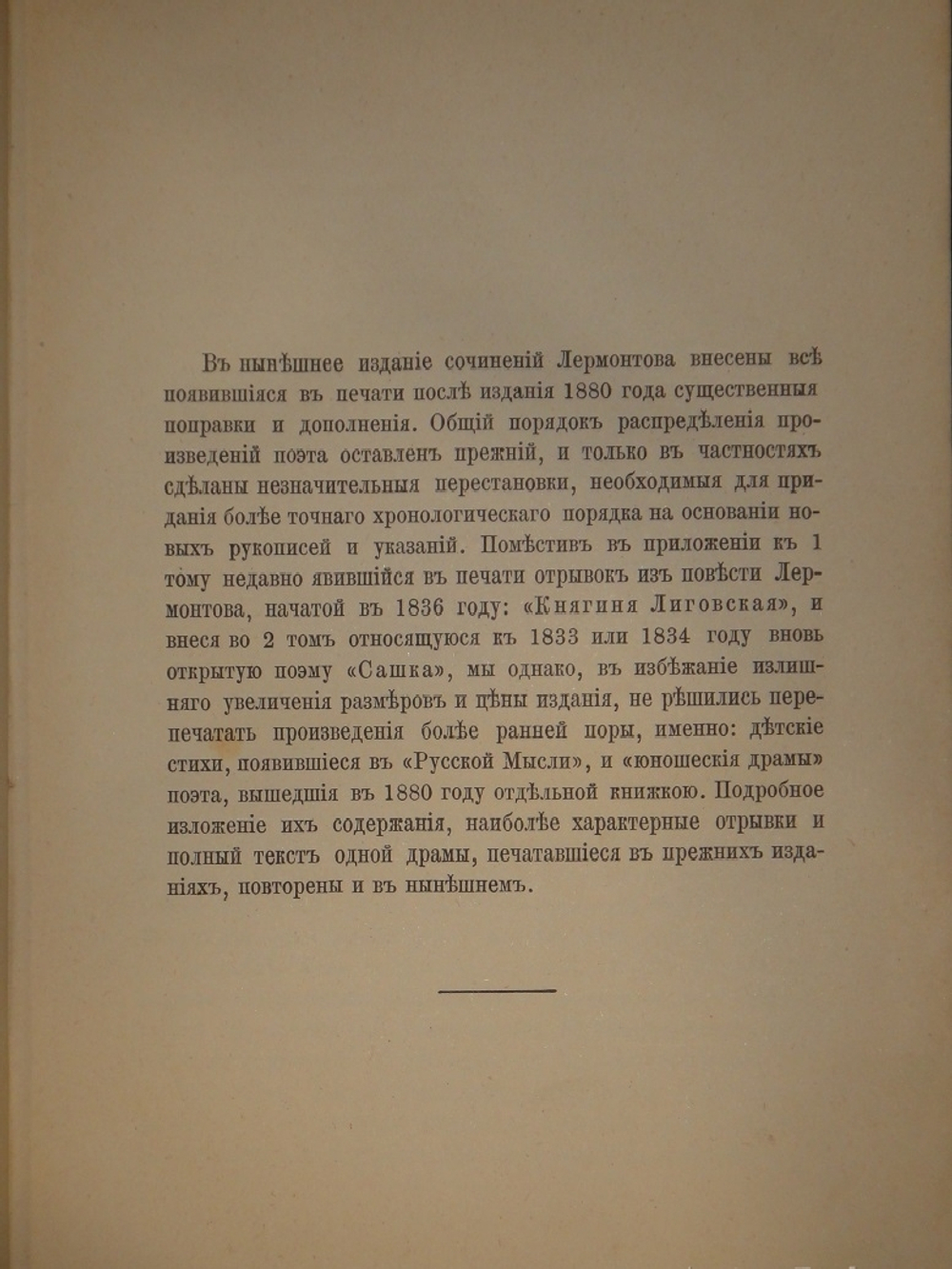 Въ нынѣшнее изданіе сочиненій Лермонтова внесены всѣ появившіяся въ печати послѣ изданія 1880 года существенныя поправки и дополненія. Общій порядокъ распредѣленія произведеній поэта оставленъ прежній, и только въ частностяхъ сдѣланы незначительныя перестановки, необходимыя для приданія болѣе точнаго хронологическаго порядка на основаніи новыхъ рукописей и указаній. Помѣстивъ въ приложеніи къ 1 тому недавно явившійся въ печати отрывокъ изъ повѣсти Лермонтова, начатой въ 1836 году: «Княгиня Лиговская», и внеся во 2 томъ относящуюся къ 1833 или 1834 году вновь открытую поэму «Сашка», мы однако, въ избѣжаніе излишняго увеличенія размѣровъ и цѣны изданія, не рѣшились перепечатать произведенія болѣе ранней поры, именно: дѣтскіе стихи, появившіеся въ «Русской Мысли», и «юношескія драмы» поэта, вышедшія въ 1880 году отдѣльной книжкою. Подробное изложеніе ихъ содержанія, наиболѣе характерные отрывки и полный текстъ одной драмы, печатавшіеся въ прежнихъ изданіяхъ, повторены и въ нынѣшнемъ.